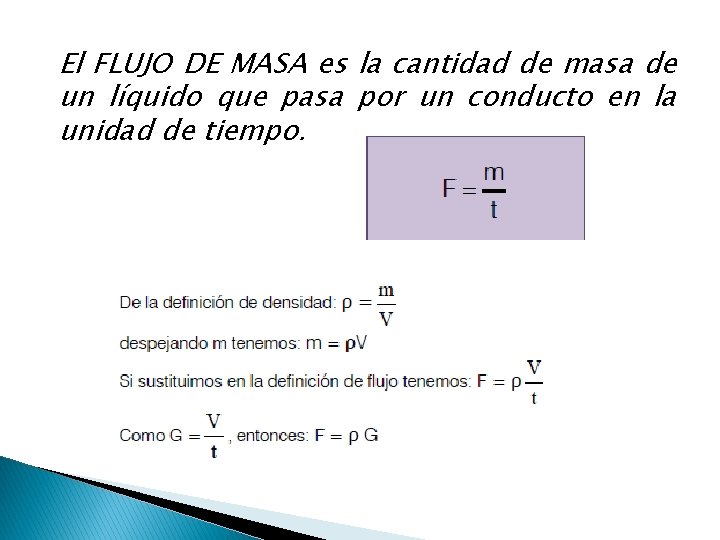 El FLUJO DE MASA es la cantidad de masa de un líquido que pasa por un conducto en la unidad de tiempo.

$F = \frac{m}{t}$

De la definición de densidad: $\rho = \frac{m}{V}$

despejando m tenemos: $m = \rho V$

Si sustituimos en la definición de flujo tenemos: $F = \rho \frac{V}{t}$

Como $G = \frac{V}{t}$, entonces: $F = \rho G$